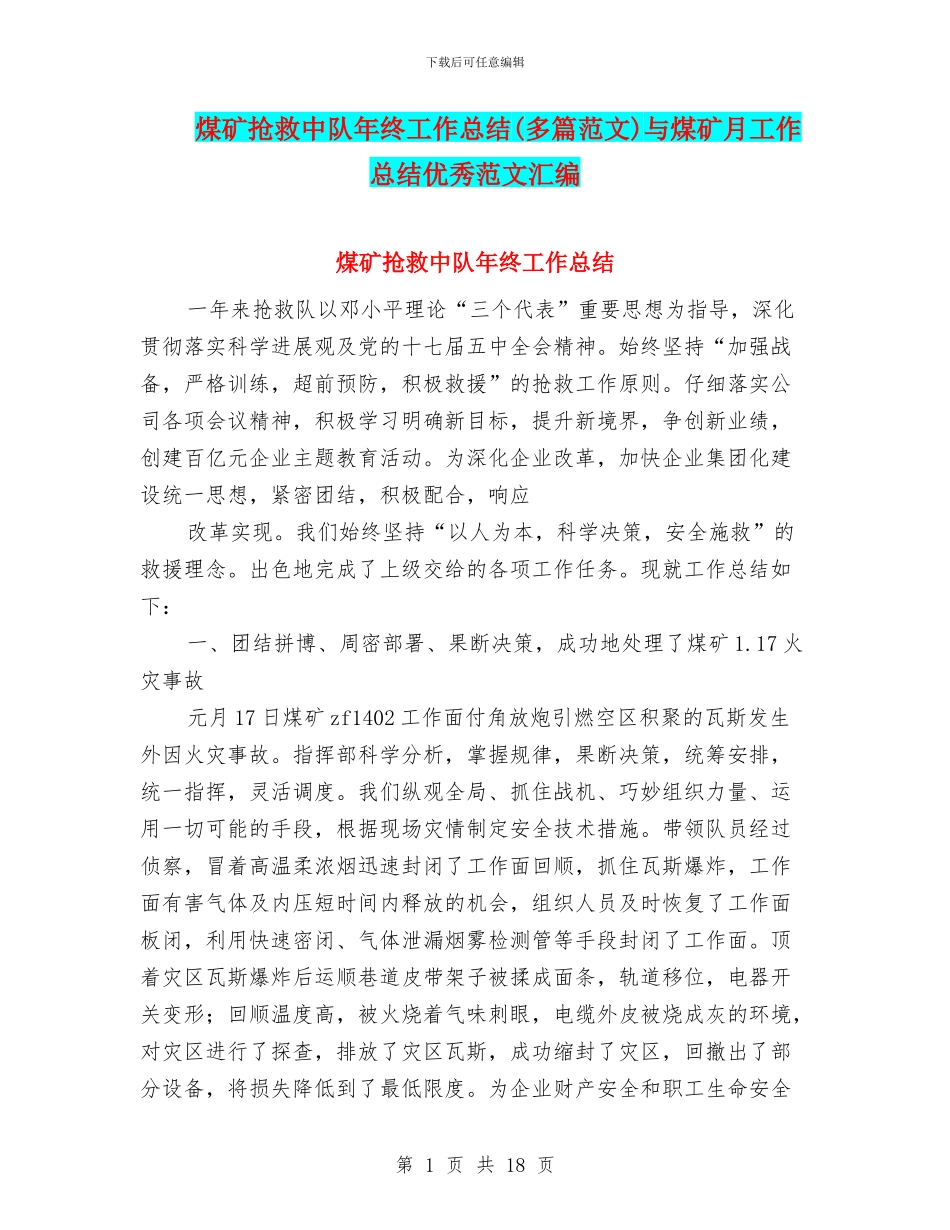 下载后可任意编辑

煤矿抢救中队年终工作总结(多篇范文)与煤矿月工作总结优秀范文汇编

煤矿抢救中队年终工作总结

一年来抢救队以邓小平理论“三个代表”重要思想为指导，深化贯彻落实科学进展观及党的十七届五中全会精神。始终坚持“加强战备，严格训练，超前预防，积极救援”的抢救工作原则。仔细落实公司各项会议精神，积极学习明确新目标，提升新境界，争创新业绩，创建百亿元企业主题教育活动。为深化企业改革，加快企业集团化建设统一思想，紧密团结，积极配合，响应

改革实现。我们始终坚持“以人为本，科学决策，安全施救”的救援理念。出色地完成了上级交给的各项工作任务。现就工作总结如下：

一、团结拼博、周密部署、果断决策，成功地处理了煤矿1.17火灾事故

元月17日煤矿zf1402工作面付角放炮引燃空区积聚的瓦斯发生外因火灾事故。指挥部科学分析，掌握规律，果断决策，统筹安排，统一指挥，灵活调度。我们纵观全局、抓住战机、巧妙组织力量、运用一切可能的手段，根据现场灾情制定安全技术措施。带领队员经过侦察，冒着高温柔浓烟迅速封闭了工作面回顺，抓住瓦斯爆炸，工作面有害气体及内压短时间内释放的机会，组织人员及时恢复了工作面板闭，利用快速密闭、气体泄漏烟雾检测管等手段封闭了工作面。顶着灾区瓦斯爆炸后运顺巷道皮带架子被揉成面条，轨道移位，电器开关变形；回顺温度高，被火烧着气味刺眼，电缆外皮被烧成灰的环境，对灾区进行了探查，排放了灾区瓦斯，成功缩封了灾区，回撤出了部分设备，将损失降低到了最低限度。为企业财产安全和职工生命安全

第1页 共18页